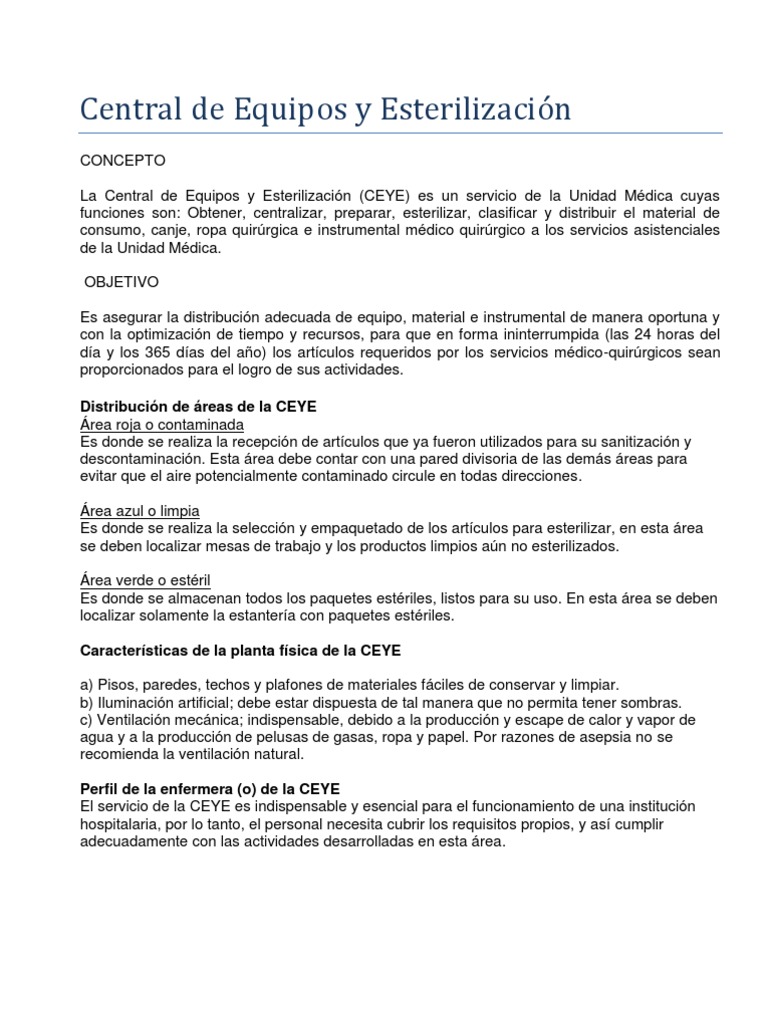 Central de Equipos y Esterilización

CONCEPTO

La Central de Equipos y Esterilización (CEYE) es un servicio de la Unidad Médica cuyas funciones son: Obtener, centralizar, preparar, esterilizar, clasificar y distribuir el material de consumo, canje, ropa quirúrgica e instrumental médico quirúrgico a los servicios asistenciales de la Unidad Médica.

OBJETIVO

Es asegurar la distribución adecuada de equipo, material e instrumental de manera oportuna y con la optimización de tiempo y recursos, para que en forma ininterrumpida (las 24 horas del día y los 365 días del año) los artículos requeridos por los servicios médico-quirúrgicos sean proporcionados para el logro de sus actividades.

Distribución de áreas de la CEYE
Área roja o contaminada
Es donde se realiza la recepción de artículos que ya fueron utilizados para su sanitización y descontaminación. Esta área debe contar con una pared divisoria de las demás áreas para evitar que el aire potencialmente contaminado circule en todas direcciones.

Área azul o limpia
Es donde se realiza la selección y empaquetado de los artículos para esterilizar, en esta área se deben localizar mesas de trabajo y los productos limpios aún no esterilizados.

Área verde o estéril
Es donde se almacenan todos los paquetes estériles, listos para su uso. En esta área se deben localizar solamente la estantería con paquetes estériles.

Características de la planta física de la CEYE

a) Pisos, paredes, techos y plafones de materiales fáciles de conservar y limpiar.
b) Iluminación artificial; debe estar dispuesta de tal manera que no permita tener sombras.
c) Ventilación mecánica; indispensable, debido a la producción y escape de calor y vapor de agua y a la producción de pelusas de gasas, ropa y papel. Por razones de asepsia no se recomienda la ventilación natural.

Perfil de la enfermera (o) de la CEYE
El servicio de la CEYE es indispensable y esencial para el funcionamiento de una institución hospitalaria, por lo tanto, el personal necesita cubrir los requisitos propios, y así cumplir adecuadamente con las actividades desarrolladas en esta área.